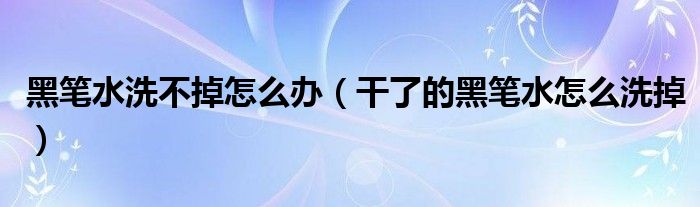 黑笔水洗不掉怎么办（干了的黑笔水怎么洗掉）